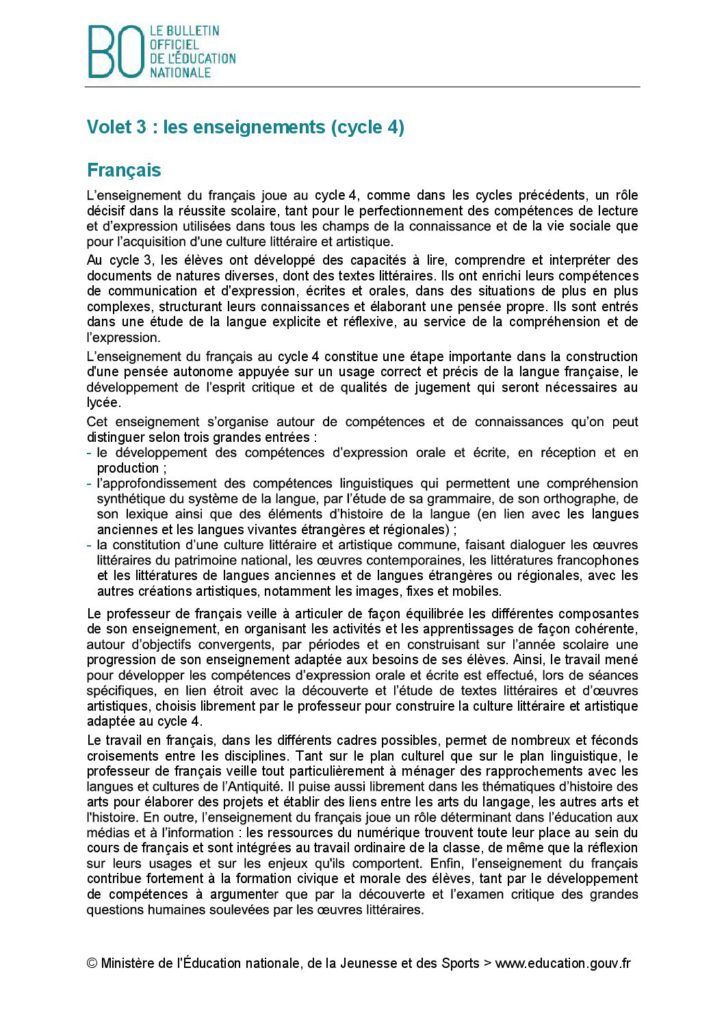 BO LE BULLETIN OFFICIEL DE L'ÉDUCATION NATIONALE

Volet 3 : les enseignements (cycle 4)

Français

L'enseignement du français joue au cycle 4, comme dans les cycles précédents, un rôle décisif dans la réussite scolaire, tant pour le perfectionnement des compétences de lecture et d'expression utilisées dans tous les champs de la connaissance et de la vie sociale que pour l'acquisition d'une culture littéraire et artistique.

Au cycle 3, les élèves ont développé des capacités à lire, comprendre et interpréter des documents de natures diverses, dont des textes littéraires. Ils ont enrichi leurs compétences de communication et d'expression, écrites et orales, dans des situations de plus en plus complexes, structurant leurs connaissances et élaborant une pensée propre. Ils sont entrés dans une étude de la langue explicite et réflexive, au service de la compréhension et de l'expression.

L'enseignement du français au cycle 4 constitue une étape importante dans la construction d'une pensée autonome appuyée sur un usage correct et précis de la langue française, le développement de l'esprit critique et de qualités de jugement qui seront nécessaires au lycée.

Cet enseignement s'organise autour de compétences et de connaissances qu'on peut distinguer selon trois grandes entrées :
- le développement des compétences d'expression orale et écrite, en réception et en production ;
- l'approfondissement des compétences linguistiques qui permettent une compréhension synthétique du système de la langue, par l'étude de sa grammaire, de son orthographe, de son lexique ainsi que des éléments d'histoire de la langue (en lien avec les langues anciennes et les langues vivantes étrangères et régionales) ;
- la constitution d'une culture littéraire et artistique commune, faisant dialoguer les œuvres littéraires du patrimoine national, les œuvres contemporaines, les littératures francophones et les littératures de langues anciennes et de langues étrangères ou régionales, avec les autres créations artistiques, notamment les images, fixes et mobiles.

Le professeur de français veille à articuler de façon équilibrée les différentes composantes de son enseignement, en organisant les activités et les apprentissages de façon cohérente, autour d'objectifs convergents, par périodes et en construisant sur l'année scolaire une progression de son enseignement adaptée aux besoins de ses élèves. Ainsi, le travail mené pour développer les compétences d'expression orale et écrite est effectué, lors de séances spécifiques, en lien étroit avec la découverte et l'étude de textes littéraires et d'œuvres artistiques, choisis librement par le professeur pour construire la culture littéraire et artistique adaptée au cycle 4.

Le travail en français, dans les différents cadres possibles, permet de nombreux et féconds croisements entre les disciplines. Tant sur le plan culturel que sur le plan linguistique, le professeur de français veille tout particulièrement à ménager des rapprochements avec les langues et cultures de l'Antiquité. Il puise aussi librement dans les thématiques d'histoire des arts pour élaborer des projets et établir des liens entre les arts du langage, les autres arts et l'histoire. En outre, l'enseignement du français joue un rôle déterminant dans l'éducation aux médias et à l'information : les ressources du numérique trouvent toute leur place au sein du cours de français et sont intégrées au travail ordinaire de la classe, de même que la réflexion sur leurs usages et sur les enjeux qu'ils comportent. Enfin, l'enseignement du français contribue fortement à la formation civique et morale des élèves, tant par le développement de compétences à argumenter que par la découverte et l'examen critique des grandes questions humaines soulevées par les œuvres littéraires.

© Ministère de l'Éducation nationale, de la Jeunesse et des Sports > www.education.gouv.fr